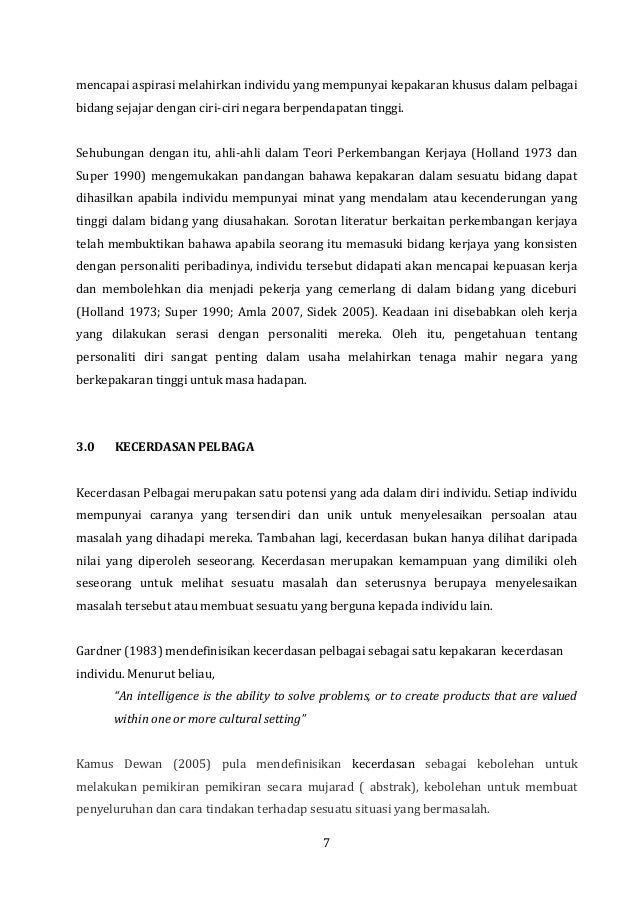 mencapai aspirasi melahirkan individu yang mempunyai kepakaran khusus dalam pelbagai bidang sejajar dengan ciri-ciri negara berpendapatan tinggi.

Sehubungan dengan itu, ahli-ahli dalam Teori Perkembangan Kerjaya (Holland 1973 dan Super 1990) mengemukakan pandangan bahawa kepakaran dalam sesuatu bidang dapat dihasilkan apabila individu mempunyai minat yang mendalam atau kecenderungan yang tinggi dalam bidang yang diusahakan. Sorotan literatur berkaitan perkembangan kerjaya telah membuktikan bahawa apabila seorang itu memasuki bidang kerjaya yang konsisten dengan personaliti peribadinya, individu tersebut didapati akan mencapai kepuasan kerja dan membolehkan dia menjadi pekerja yang cemerlang di dalam bidang yang diceburi (Holland 1973; Super 1990; Amla 2007, Sidek 2005). Keadaan ini disebabkan oleh kerja yang dilakukan serasi dengan personaliti mereka. Oleh itu, pengetahuan tentang personaliti diri sangat penting dalam usaha melahirkan tenaga mahir negara yang berkepakaran tinggi untuk masa hadapan.

3.0 KECERDASAN PELBAGA

Kecerdasan Pelbagai merupakan satu potensi yang ada dalam diri individu. Setiap individu mempunyai caranya yang tersendiri dan unik untuk menyelesaikan persoalan atau masalah yang dihadapi mereka. Tambahan lagi, kecerdasan bukan hanya dilihat daripada nilai yang diperoleh seseorang. Kecerdasan merupakan kemampuan yang dimiliki oleh seseorang untuk melihat sesuatu masalah dan seterusnya berupaya menyelesaikan masalah tersebut atau membuat sesuatu yang berguna kepada individu lain.

Gardner (1983) mendefinisikan kecerdasan pelbagai sebagai satu kepakaran kecerdasan individu. Menurut beliau,

"An intelligence is the ability to solve problems, or to create products that are valued within one or more cultural setting"

Kamus Dewan (2005) pula mendefinisikan kecerdasan sebagai kebolehan untuk melakukan pemikiran pemikiran secara mujarad ( abstrak), kebolehan untuk membuat penyeluruhan dan cara tindakan terhadap sesuatu situasi yang bermasalah.

7